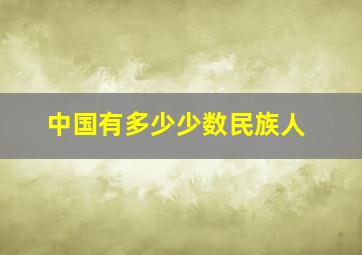 中国有多少少数民族人